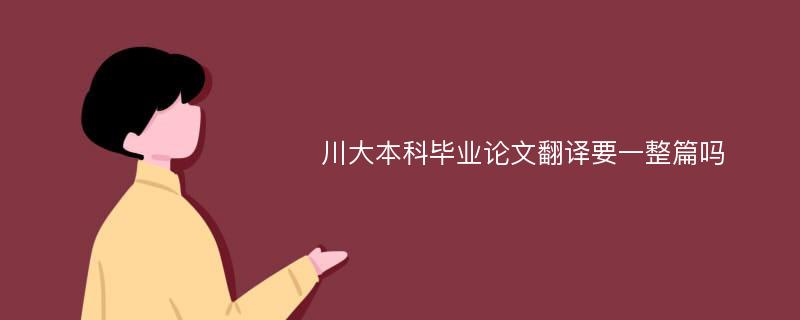 川大本科毕业论文翻译要一整篇吗